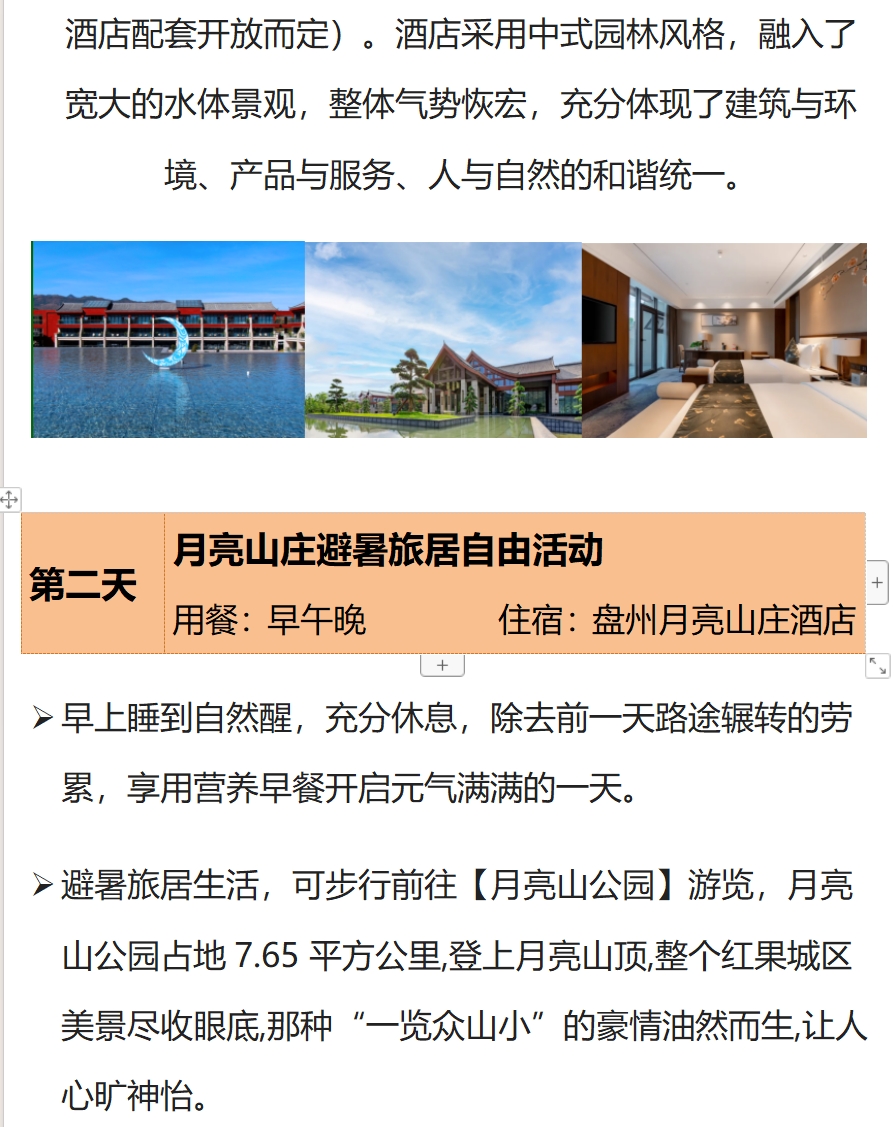 酒店配套开放而定）。酒店采用中式园林风格，融入了宽大的水体景观，整体气势恢宏，充分体现了建筑与环境、产品与服务、人与自然的和谐统一。

| 第二天 | 月亮山庄避暑旅居自由活动<br>用餐：早午晚　　住宿：盘州月亮山庄酒店 |
|---|---|

➢ 早上睡到自然醒，充分休息，除去前一天路途辗转的劳累，享用营养早餐开启元气满满的一天。

➢ 避暑旅居生活，可步行前往【月亮山公园】游览，月亮山公园占地 7.65 平方公里,登上月亮山顶,整个红果城区美景尽收眼底,那种“一览众山小”的豪情油然而生,让人心旷神怡。